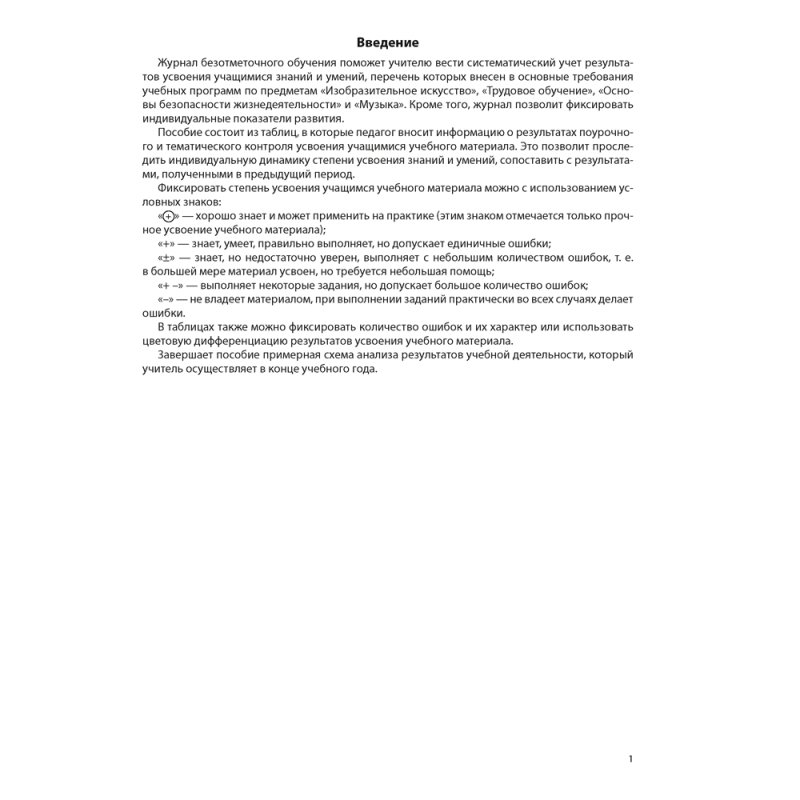 Введение

Журнал безотметочного обучения поможет учителю вести систематический учет результатов усвоения учащимися знаний и умений, перечень которых внесен в основные требования учебных программ по предметам «Изобразительное искусство», «Трудовое обучение», «Основы безопасности жизнедеятельности» и «Музыка». Кроме того, журнал позволит фиксировать индивидуальные показатели развития.

Пособие состоит из таблиц, в которые педагог вносит информацию о результатах поурочного и тематического контроля усвоения учащимися учебного материала. Это позволит проследить индивидуальную динамику степени усвоения знаний и умений, сопоставить с результатами, полученными в предыдущий период.

Фиксировать степень усвоения учащимся учебного материала можно с использованием условных знаков:

«$\oplus$» — хорошо знает и может применить на практике (этим знаком отмечается только прочное усвоение учебного материала);

«+» — знает, умеет, правильно выполняет, но допускает единичные ошибки;

«±» — знает, но недостаточно уверен, выполняет с небольшим количеством ошибок, т. е. в большей мере материал усвоен, но требуется небольшая помощь;

«+ –» — выполняет некоторые задания, но допускает большое количество ошибок;

«–» — не владеет материалом, при выполнении заданий практически во всех случаях делает ошибки.

В таблицах также можно фиксировать количество ошибок и их характер или использовать цветовую дифференциацию результатов усвоения учебного материала.

Завершает пособие примерная схема анализа результатов учебной деятельности, который учитель осуществляет в конце учебного года.

1